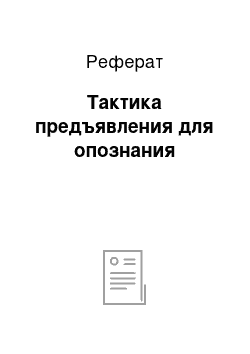 Реферат

Тактика предъявления для опознания